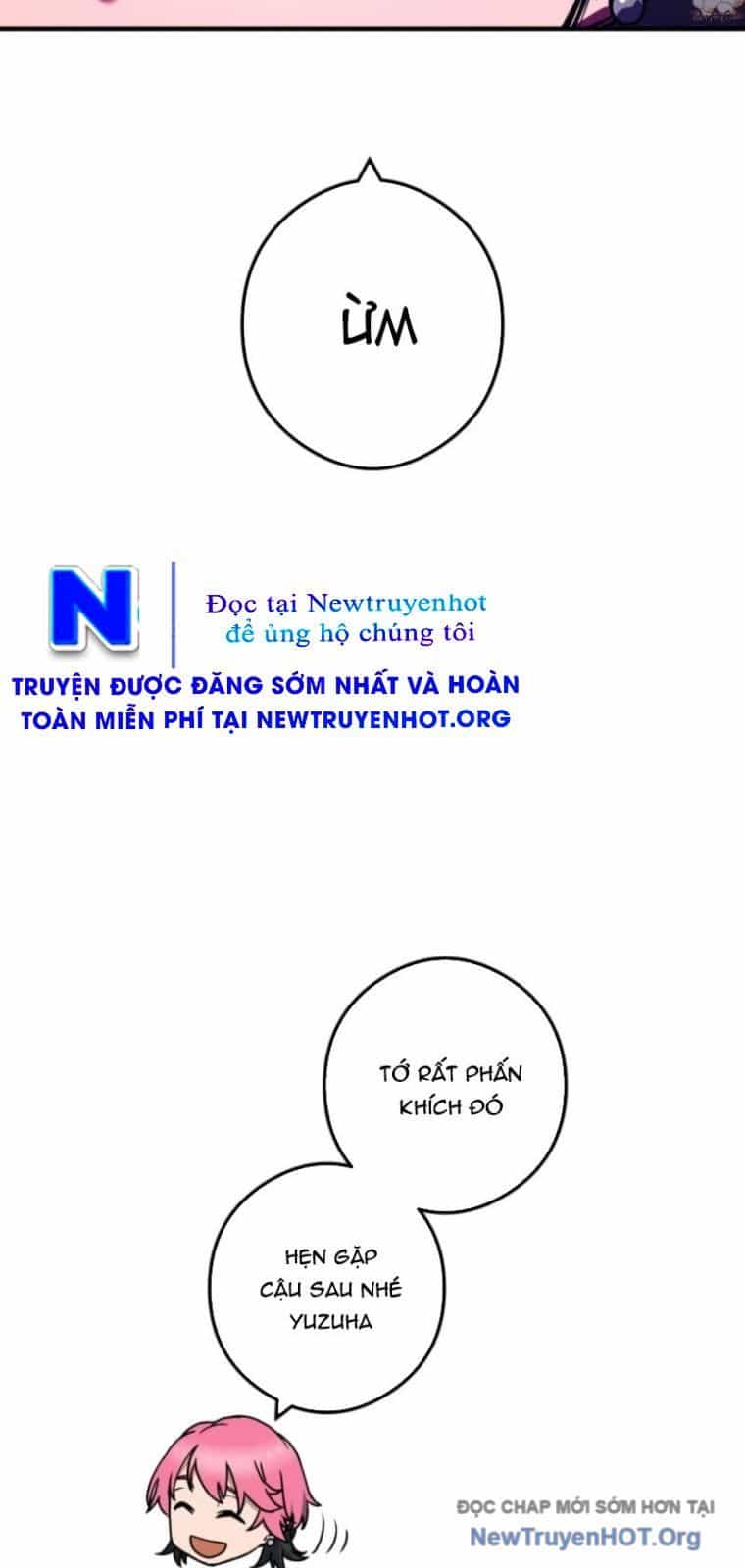 ỪM

N

Đọc tại Newtruyenhot
để ủng hộ chúng tôi

TRUYỆN ĐƯỢC ĐĂNG SỚM NHẤT VÀ HOÀN TOÀN MIỄN PHÍ TẠI NEWTRUYENHOT.ORG

TỚ RẤT PHẤN KHÍCH ĐÓ

HẸN GẶP CẬU SAU NHÉ YUZUHA

ĐỌC CHAP MỚI SỚM HƠN TẠI
NewTruyenHOT.Org